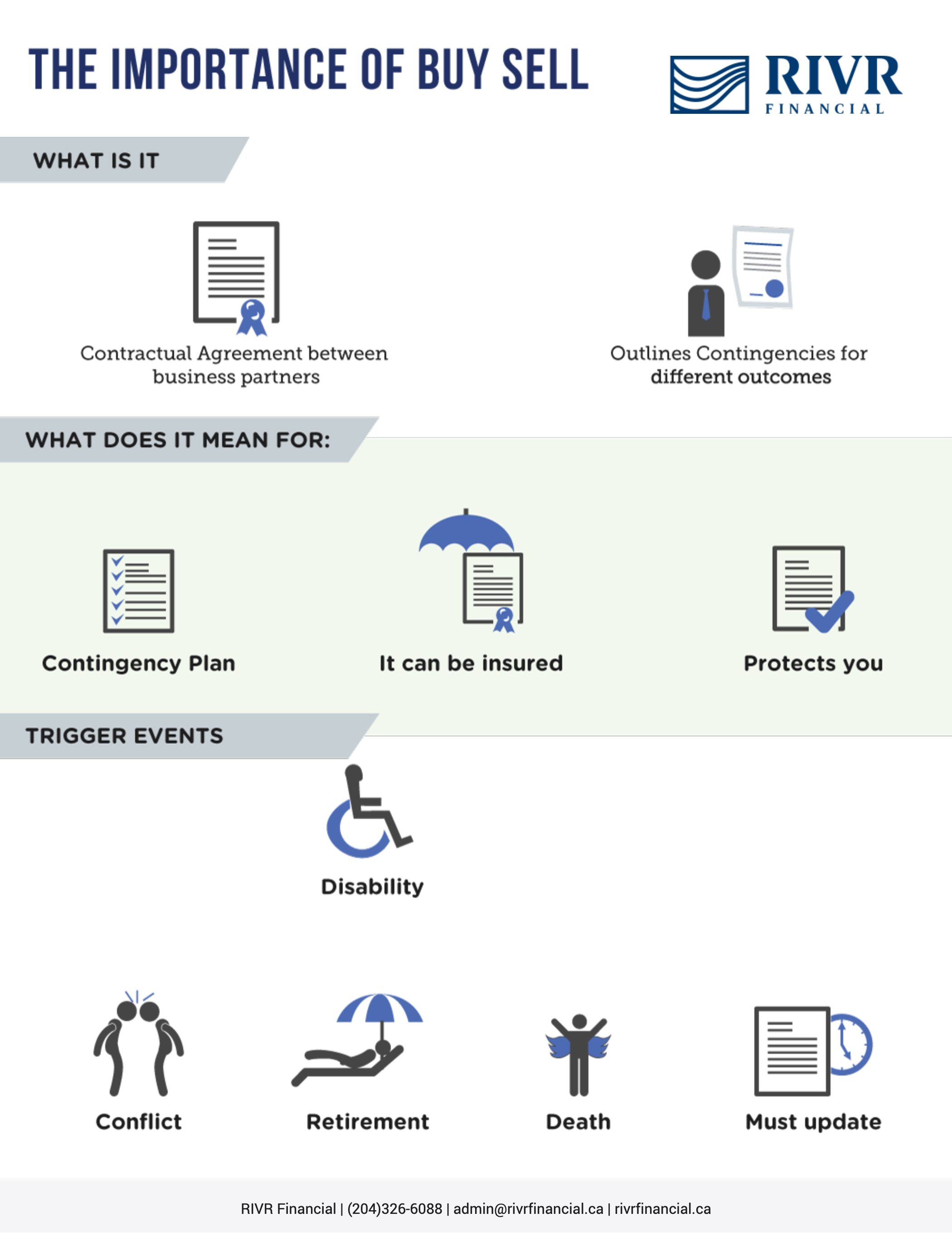 THE IMPORTANCE OF BUY SELL

RIVR FINANCIAL

WHAT IS IT

Contractual Agreement between business partners

Outlines Contingencies for different outcomes

WHAT DOES IT MEAN FOR:

Contingency Plan

It can be insured

Protects you

TRIGGER EVENTS

Disability

Conflict

Retirement

Death

Must update

RIVR Financial | (204)326-6088 | admin@rivrfinancial.ca | rivrfinancial.ca